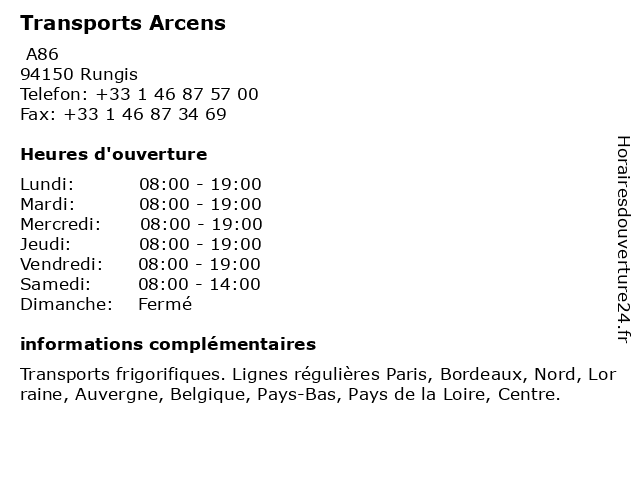 Transports Arcens

A86
94150 Rungis
Telefon: +33 1 46 87 57 00
Fax: +33 1 46 87 34 69

Heures d'ouverture

| Lundi: | 08:00 - 19:00 |
|---|---|
| Mardi: | 08:00 - 19:00 |
| Mercredi: | 08:00 - 19:00 |
| Jeudi: | 08:00 - 19:00 |
| Vendredi: | 08:00 - 19:00 |
| Samedi: | 08:00 - 14:00 |
| Dimanche: | Fermé |

informations complémentaires

Transports frigorifiques. Lignes régulières Paris, Bordeaux, Nord, Lorraine, Auvergne, Belgique, Pays-Bas, Pays de la Loire, Centre.

Horairesdouverture24.fr